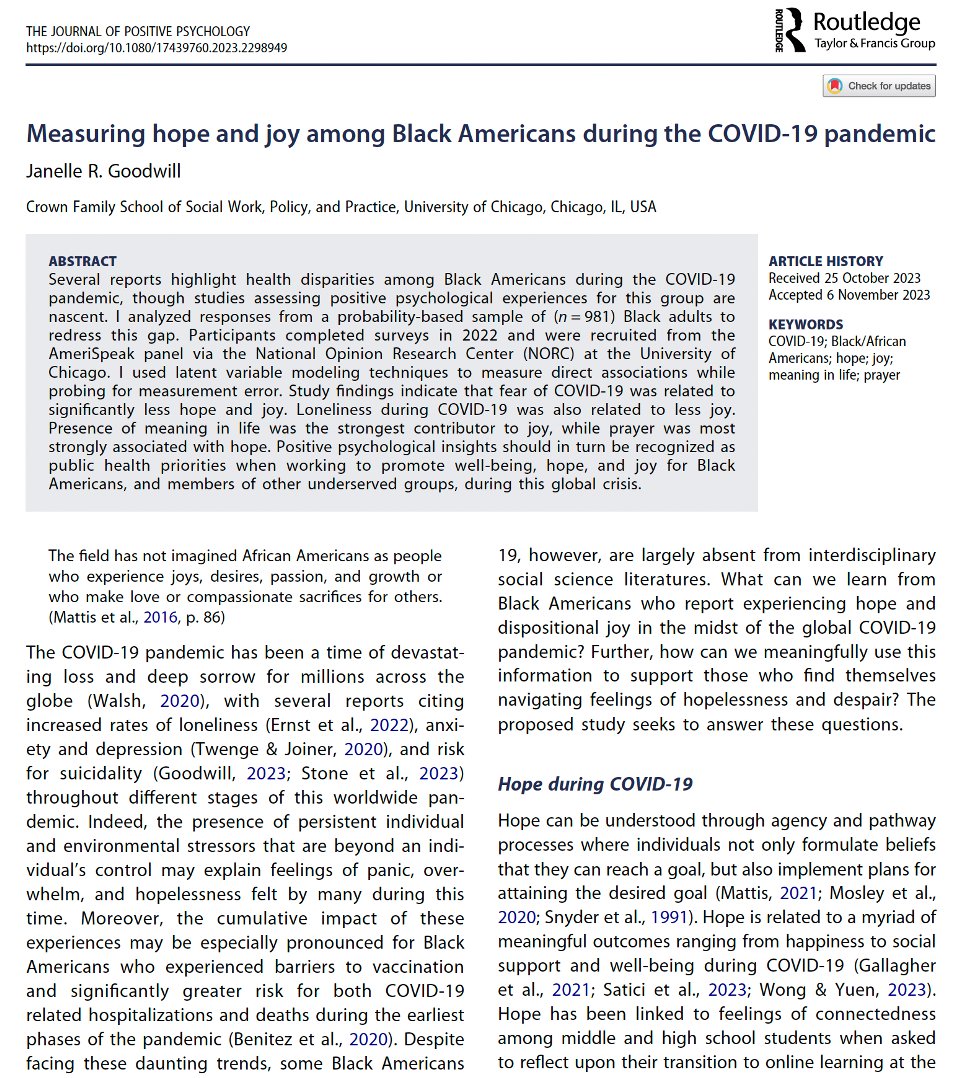 THE JOURNAL OF POSITIVE PSYCHOLOGY
https://doi.org/10.1080/17439760.2023.2298949

ROUTLEDGE Routledge
Taylor & Francis Group

Check for updates

Measuring hope and joy among Black Americans during the COVID-19 pandemic

Janelle R. Goodwill

Crown Family School of Social Work, Policy, and Practice, University of Chicago, Chicago, IL, USA

ABSTRACT
Several reports highlight health disparities among Black Americans during the COVID-19 pandemic, though studies assessing positive psychological experiences for this group are nascent. I analyzed responses from a probability-based sample of ($n = 981$) Black adults to redress this gap. Participants completed surveys in 2022 and were recruited from the AmeriSpeak panel via the National Opinion Research Center (NORC) at the University of Chicago. I used latent variable modeling techniques to measure direct associations while probing for measurement error. Study findings indicate that fear of COVID-19 was related to significantly less hope and joy. Loneliness during COVID-19 was also related to less joy. Presence of meaning in life was the strongest contributor to joy, while prayer was most strongly associated with hope. Positive psychological insights should in turn be recognized as public health priorities when working to promote well-being, hope, and joy for Black Americans, and members of other underserved groups, during this global crisis.

ARTICLE HISTORY
Received 25 October 2023
Accepted 6 November 2023

KEYWORDS
COVID-19; Black/African Americans; hope; joy; meaning in life; prayer

The field has not imagined African Americans as people who experience joys, desires, passion, and growth or who make love or compassionate sacrifices for others. (Mattis et al., 2016, p. 86)

The COVID-19 pandemic has been a time of devastating loss and deep sorrow for millions across the globe (Walsh, 2020), with several reports citing increased rates of loneliness (Ernst et al., 2022), anxiety and depression (Twenge & Joiner, 2020), and risk for suicidality (Goodwill, 2023; Stone et al., 2023) throughout different stages of this worldwide pandemic. Indeed, the presence of persistent individual and environmental stressors that are beyond an individual's control may explain feelings of panic, overwhelm, and hopelessness felt by many during this time. Moreover, the cumulative impact of these experiences may be especially pronounced for Black Americans who experienced barriers to vaccination and significantly greater risk for both COVID-19 related hospitalizations and deaths during the earliest phases of the pandemic (Benitez et al., 2020). Despite facing these daunting trends, some Black Americans

19, however, are largely absent from interdisciplinary social science literatures. What can we learn from Black Americans who report experiencing hope and dispositional joy in the midst of the global COVID-19 pandemic? Further, how can we meaningfully use this information to support those who find themselves navigating feelings of hopelessness and despair? The proposed study seeks to answer these questions.

Hope during COVID-19

Hope can be understood through agency and pathway processes where individuals not only formulate beliefs that they can reach a goal, but also implement plans for attaining the desired goal (Mattis, 2021; Mosley et al., 2020; Snyder et al., 1991). Hope is related to a myriad of meaningful outcomes ranging from happiness to social support and well-being during COVID-19 (Gallagher et al., 2021; Satici et al., 2023; Wong & Yuen, 2023). Hope has been linked to feelings of connectedness among middle and high school students when asked to reflect upon their transition to online learning at the